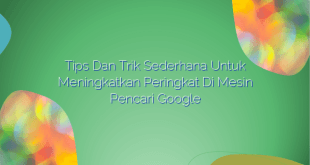 Tips Dan Trik Sederhana Untuk Meningkatkan Peringkat Di Mesin Pencari Google